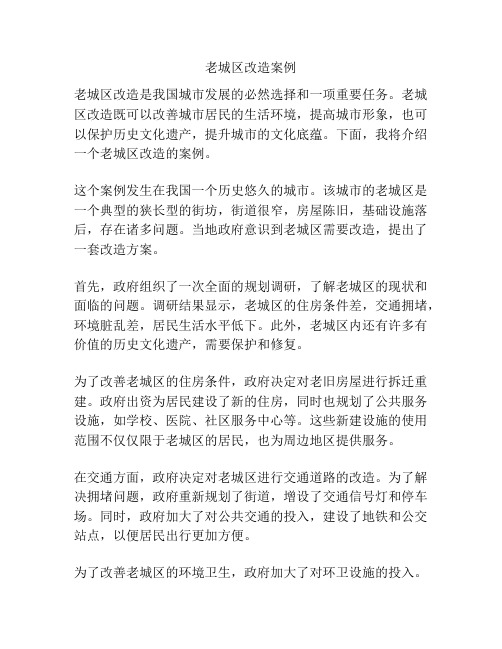 老城区改造案例

老城区改造是我国城市发展的必然选择和一项重要任务。老城区改造既可以改善城市居民的生活环境，提高城市形象，也可以保护历史文化遗产，提升城市的文化底蕴。下面，我将介绍一个老城区改造的案例。

这个案例发生在我国一个历史悠久的城市。该城市的老城区是一个典型的狭长型的街坊，街道很窄，房屋陈旧，基础设施落后，存在诸多问题。当地政府意识到老城区需要改造，提出了一套改造方案。

首先，政府组织了一次全面的规划调研，了解老城区的现状和面临的问题。调研结果显示，老城区的住房条件差，交通拥堵，环境脏乱差，居民生活水平低下。此外，老城区内还有许多有价值的历史文化遗产，需要保护和修复。

为了改善老城区的住房条件，政府决定对老旧房屋进行拆迁重建。政府出资为居民建设了新的住房，同时也规划了公共服务设施，如学校、医院、社区服务中心等。这些新建设施的使用范围不仅仅限于老城区的居民，也为周边地区提供服务。

在交通方面，政府决定对老城区进行交通道路的改造。为了解决拥堵问题，政府重新规划了街道，增设了交通信号灯和停车场。同时，政府加大了对公共交通的投入，建设了地铁和公交站点，以便居民出行更加方便。

为了改善老城区的环境卫生，政府加大了对环卫设施的投入。